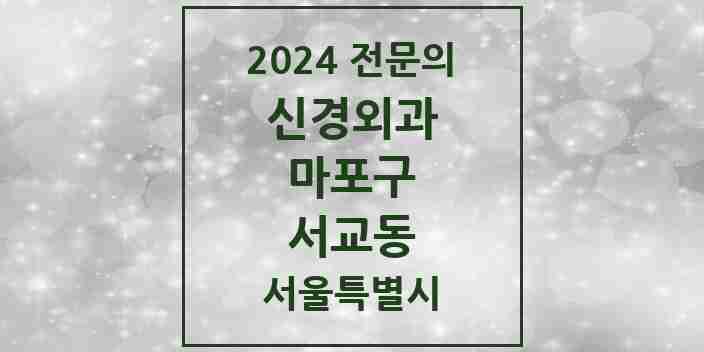 2024 전문의
신경외과
마포구
서교동
서울특별시